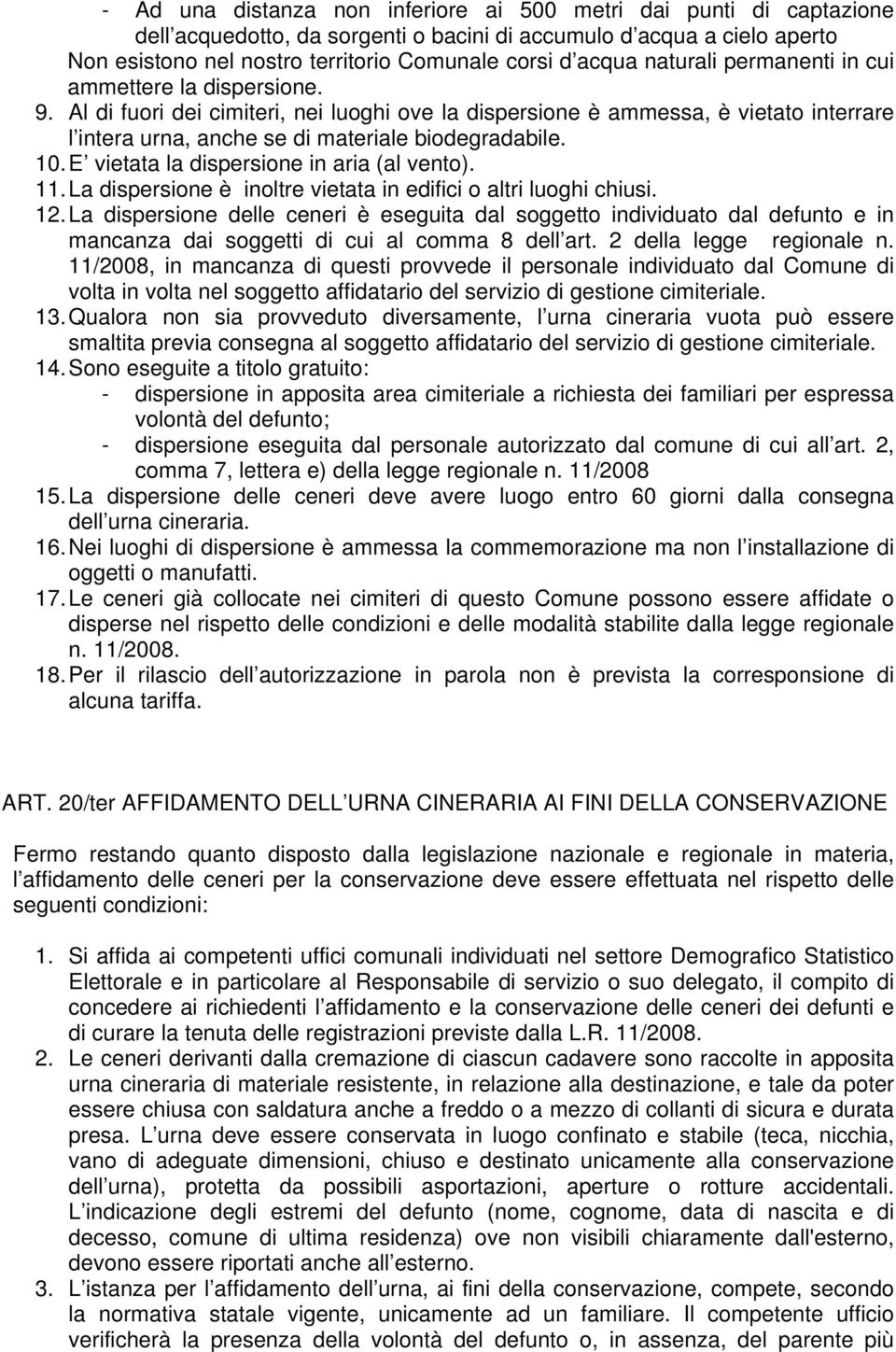 - Ad una distanza non inferiore ai 500 metri dai punti di captazione dell acquedotto, da sorgenti o bacini di accumulo d acqua a cielo aperto Non esistono nel nostro territorio Comunale corsi d acqua naturali permanenti in cui ammettere la dispersione.

9. Al di fuori dei cimiteri, nei luoghi ove la dispersione è ammessa, è vietato interrare l intera urna, anche se di materiale biodegradabile.

10. E vietata la dispersione in aria (al vento).

11. La dispersione è inoltre vietata in edifici o altri luoghi chiusi.

12. La dispersione delle ceneri è eseguita dal soggetto individuato dal defunto e in mancanza dai soggetti di cui al comma 8 dell art. 2 della legge regionale n. 11/2008, in mancanza di questi provvede il personale individuato dal Comune di volta in volta nel soggetto affidatario del servizio di gestione cimiteriale.

13. Qualora non sia provveduto diversamente, l urna cineraria vuota può essere smaltita previa consegna al soggetto affidatario del servizio di gestione cimiteriale.

14. Sono eseguite a titolo gratuito:
- dispersione in apposita area cimiteriale a richiesta dei familiari per espressa volontà del defunto;
- dispersione eseguita dal personale autorizzato dal comune di cui all art. 2, comma 7, lettera e) della legge regionale n. 11/2008

15. La dispersione delle ceneri deve avere luogo entro 60 giorni dalla consegna dell urna cineraria.

16. Nei luoghi di dispersione è ammessa la commemorazione ma non l installazione di oggetti o manufatti.

17. Le ceneri già collocate nei cimiteri di questo Comune possono essere affidate o disperse nel rispetto delle condizioni e delle modalità stabilite dalla legge regionale n. 11/2008.

18. Per il rilascio dell autorizzazione in parola non è prevista la corresponsione di alcuna tariffa.

ART. 20/ter AFFIDAMENTO DELL URNA CINERARIA AI FINI DELLA CONSERVAZIONE

Fermo restando quanto disposto dalla legislazione nazionale e regionale in materia, l affidamento delle ceneri per la conservazione deve essere effettuata nel rispetto delle seguenti condizioni:

1. Si affida ai competenti uffici comunali individuati nel settore Demografico Statistico Elettorale e in particolare al Responsabile di servizio o suo delegato, il compito di concedere ai richiedenti l affidamento e la conservazione delle ceneri dei defunti e di curare la tenuta delle registrazioni previste dalla L.R. 11/2008.

2. Le ceneri derivanti dalla cremazione di ciascun cadavere sono raccolte in apposita urna cineraria di materiale resistente, in relazione alla destinazione, e tale da poter essere chiusa con saldatura anche a freddo o a mezzo di collanti di sicura e durata presa. L urna deve essere conservata in luogo confinato e stabile (teca, nicchia, vano di adeguate dimensioni, chiuso e destinato unicamente alla conservazione dell urna), protetta da possibili asportazioni, aperture o rotture accidentali. L indicazione degli estremi del defunto (nome, cognome, data di nascita e di decesso, comune di ultima residenza) ove non visibili chiaramente dall'esterno, devono essere riportati anche all esterno.

3. L istanza per l affidamento dell urna, ai fini della conservazione, compete, secondo la normativa statale vigente, unicamente ad un familiare. Il competente ufficio verificherà la presenza della volontà del defunto o, in assenza, del parente più